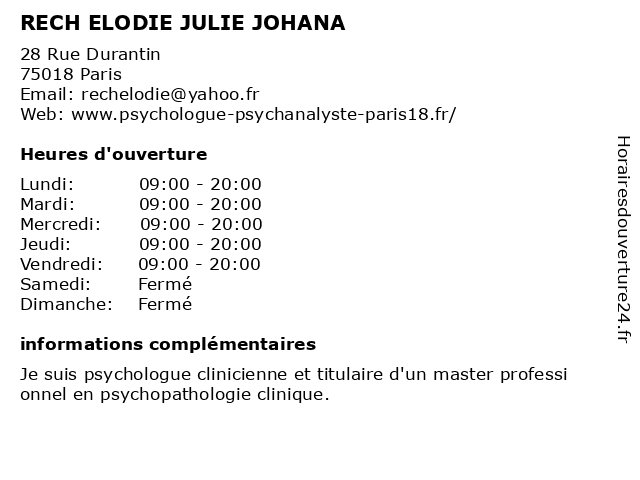 RECH ELODIE JULIE JOHANA

28 Rue Durantin
75018 Paris
Email: rechelodie@yahoo.fr
Web: www.psychologue-psychanalyste-paris18.fr/

Heures d'ouverture

| | |
|---|---|
| Lundi: | 09:00 - 20:00 |
| Mardi: | 09:00 - 20:00 |
| Mercredi: | 09:00 - 20:00 |
| Jeudi: | 09:00 - 20:00 |
| Vendredi: | 09:00 - 20:00 |
| Samedi: | Fermé |
| Dimanche: | Fermé |

informations complémentaires

Je suis psychologue clinicienne et titulaire d'un master professi onnel en psychopathologie clinique.

Horairesdouverture24.fr